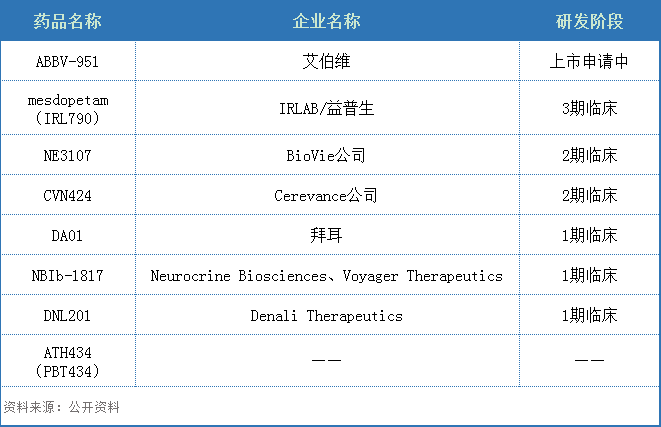 | 药品名称 | 企业名称 | 研发阶段 |
|---|---|---|
| ABBV-951 | 艾伯维 | 上市申请中 |
| mesdopetam (IRL790) | IRLAB/益普生 | 3期临床 |
| NE3107 | BioVie公司 | 2期临床 |
| CVN424 | Cerevance公司 | 2期临床 |
| DA01 | 拜耳 | 1期临床 |
| NBIb-1817 | Neurocrine Biosciences、Voyager Therapeutics | 1期临床 |
| DNL201 | Denali Therapeutics | 1期临床 |
| ATH434 (PBT434) | —— | —— |

资料来源：公开资料